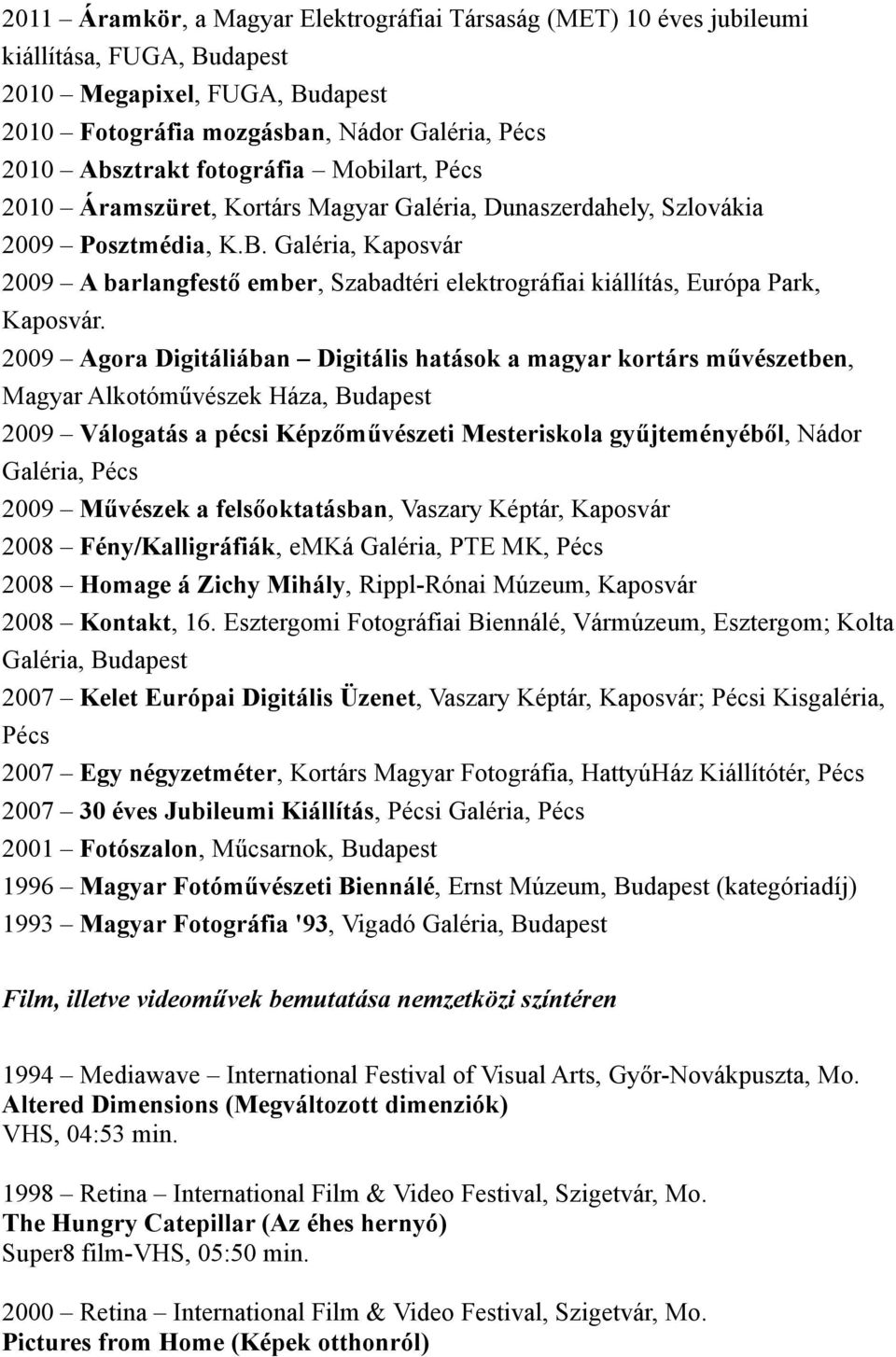 2011 – Áramkör, a Magyar Elektrográfiai Társaság (MET) 10 éves jubileumi kiállítása, FUGA, Budapest
2010 – Megapixel, FUGA, Budapest
2010 – Fotográfia mozgásban, Nádor Galéria, Pécs
2010 – Absztrakt fotográfia – Mobilart, Pécs
2010 – Áramszüret, Kortárs Magyar Galéria, Dunaszerdahely, Szlovákia
2009 – Posztmédia, K.B. Galéria, Kaposvár
2009 – A barlangfestő ember, Szabadtéri elektrográfiai kiállítás, Európa Park, Kaposvár.
2009 – Agora Digitáliában – Digitális hatások a magyar kortárs művészetben, Magyar Alkotóművészek Háza, Budapest
2009 – Válogatás a pécsi Képzőművészeti Mesteriskola gyűjteményéből, Nádor Galéria, Pécs
2009 – Művészek a felsőoktatásban, Vaszary Képtár, Kaposvár
2008 – Fény/Kalligráfiák, emKá Galéria, PTE MK, Pécs
2008 – Homage á Zichy Mihály, Rippl-Rónai Múzeum, Kaposvár
2008 – Kontakt, 16. Esztergomi Fotográfiai Biennálé, Vármúzeum, Esztergom; Kolta Galéria, Budapest
2007 – Kelet Európai Digitális Üzenet, Vaszary Képtár, Kaposvár; Pécsi Kisgaléria, Pécs
2007 – Egy négyzetméter, Kortárs Magyar Fotográfia, HattyúHáz Kiállítótér, Pécs
2007 – 30 éves Jubileumi Kiállítás, Pécsi Galéria, Pécs
2001 – Fotószalon, Műcsarnok, Budapest
1996 – Magyar Fotóművészeti Biennálé, Ernst Múzeum, Budapest (kategóriadíj)
1993 – Magyar Fotográfia '93, Vigadó Galéria, Budapest

Film, illetve videoművek bemutatása nemzetközi színtéren

1994 – Mediawave – International Festival of Visual Arts, Győr-Novákpuszta, Mo.
Altered Dimensions (Megváltozott dimenziók)
VHS, 04:53 min.

1998 – Retina – International Film & Video Festival, Szigetvár, Mo.
The Hungry Catepillar (Az éhes hernyó)
Super8 film-VHS, 05:50 min.

2000 – Retina – International Film & Video Festival, Szigetvár, Mo.
Pictures from Home (Képek otthonról)